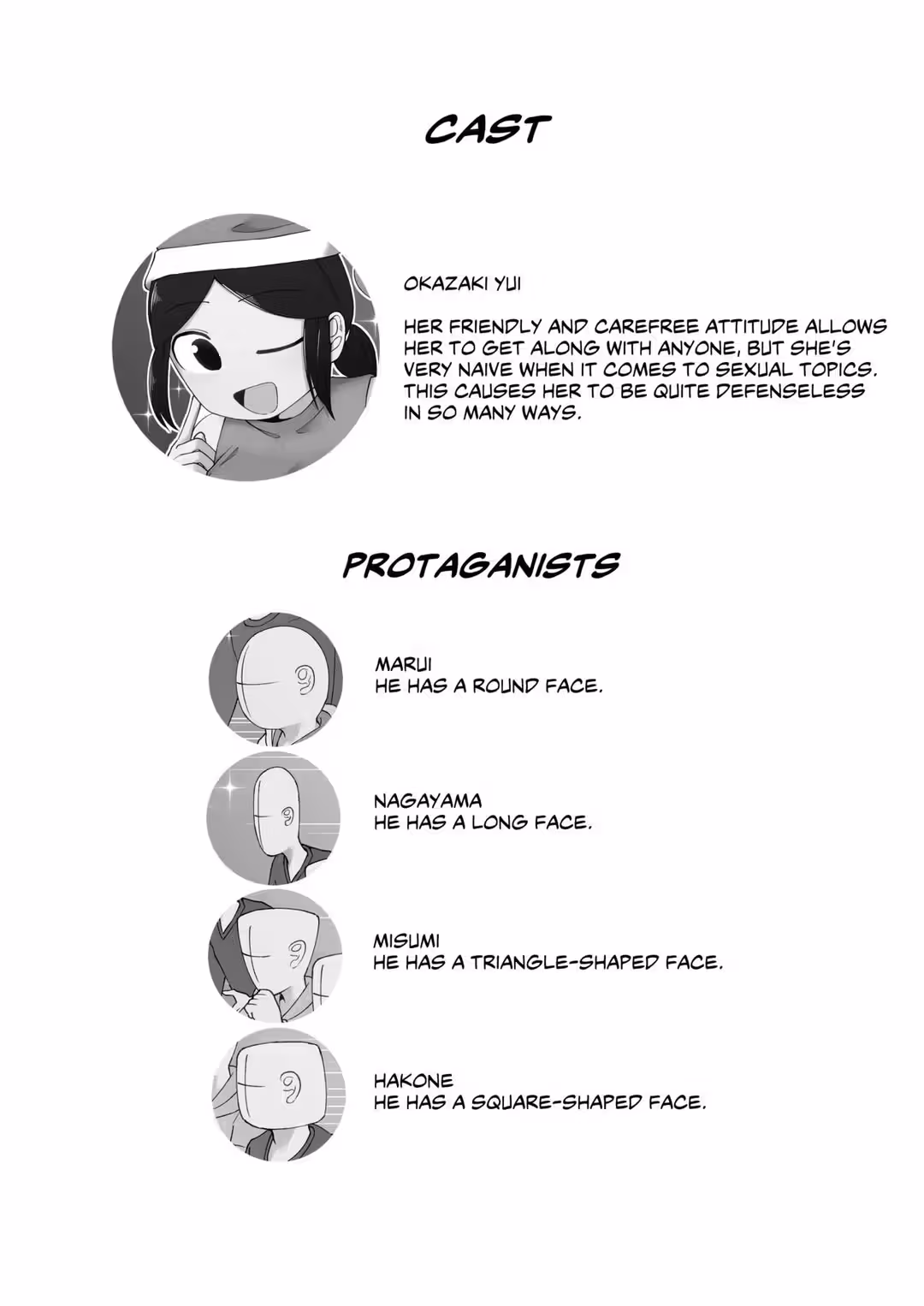 CAST

OKAZAKI YUI

HER FRIENDLY AND CAREFREE ATTITUDE ALLOWS HER TO GET ALONG WITH ANYONE, BUT SHE'S VERY NAIVE WHEN IT COMES TO SEXUAL TOPICS. THIS CAUSES HER TO BE QUITE DEFENSELESS IN SO MANY WAYS.

PROTAGANISTS

MARUI
HE HAS A ROUND FACE.

NAGAYAMA
HE HAS A LONG FACE.

MISUMI
HE HAS A TRIANGLE-SHAPED FACE.

HAKONE
HE HAS A SQUARE-SHAPED FACE.